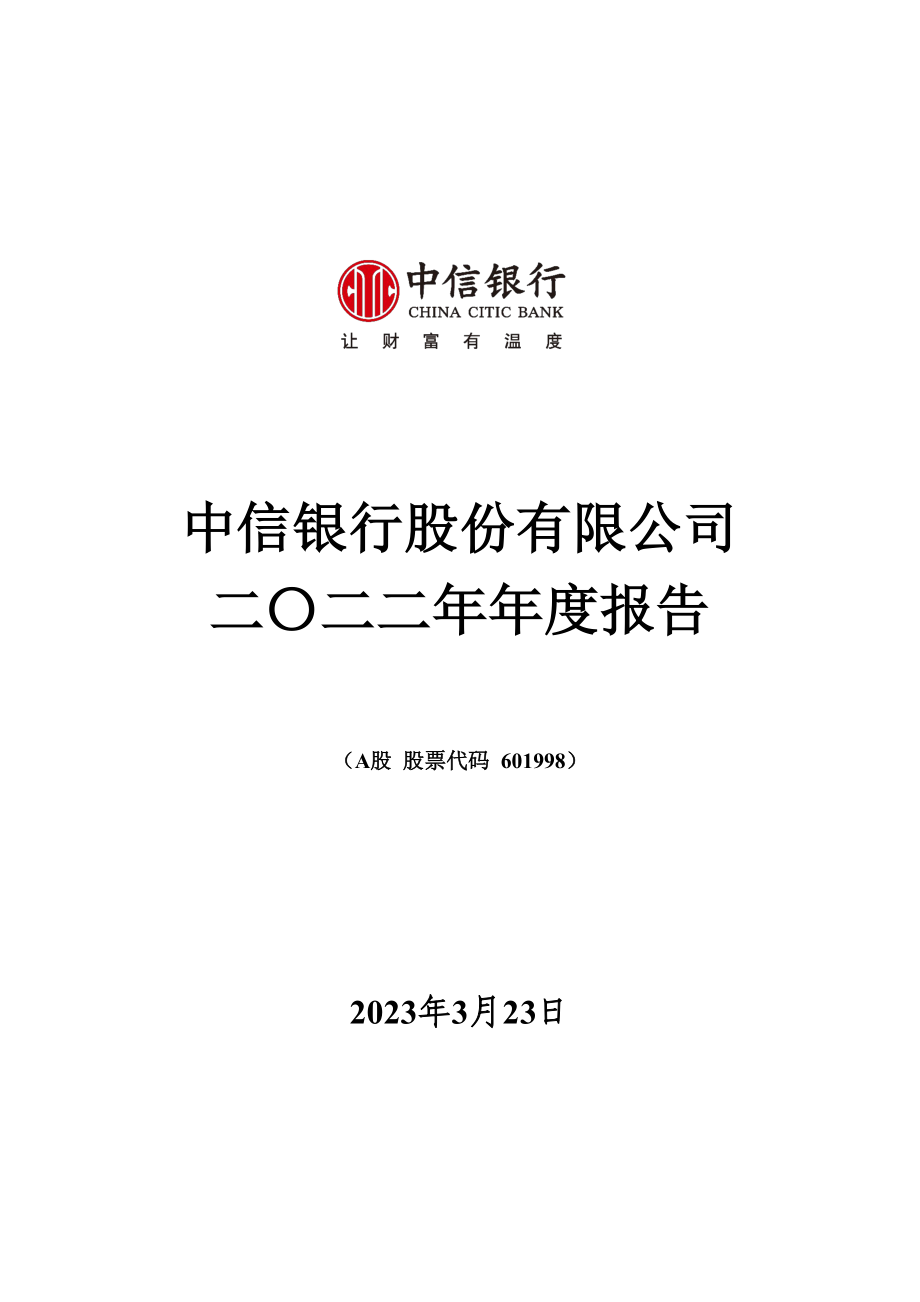 中信银行
CHINA CITIC BANK
让 财 富 有 温 度

中信银行股份有限公司
二〇二二年年度报告

（A股 股票代码 601998）

2023年3月23日